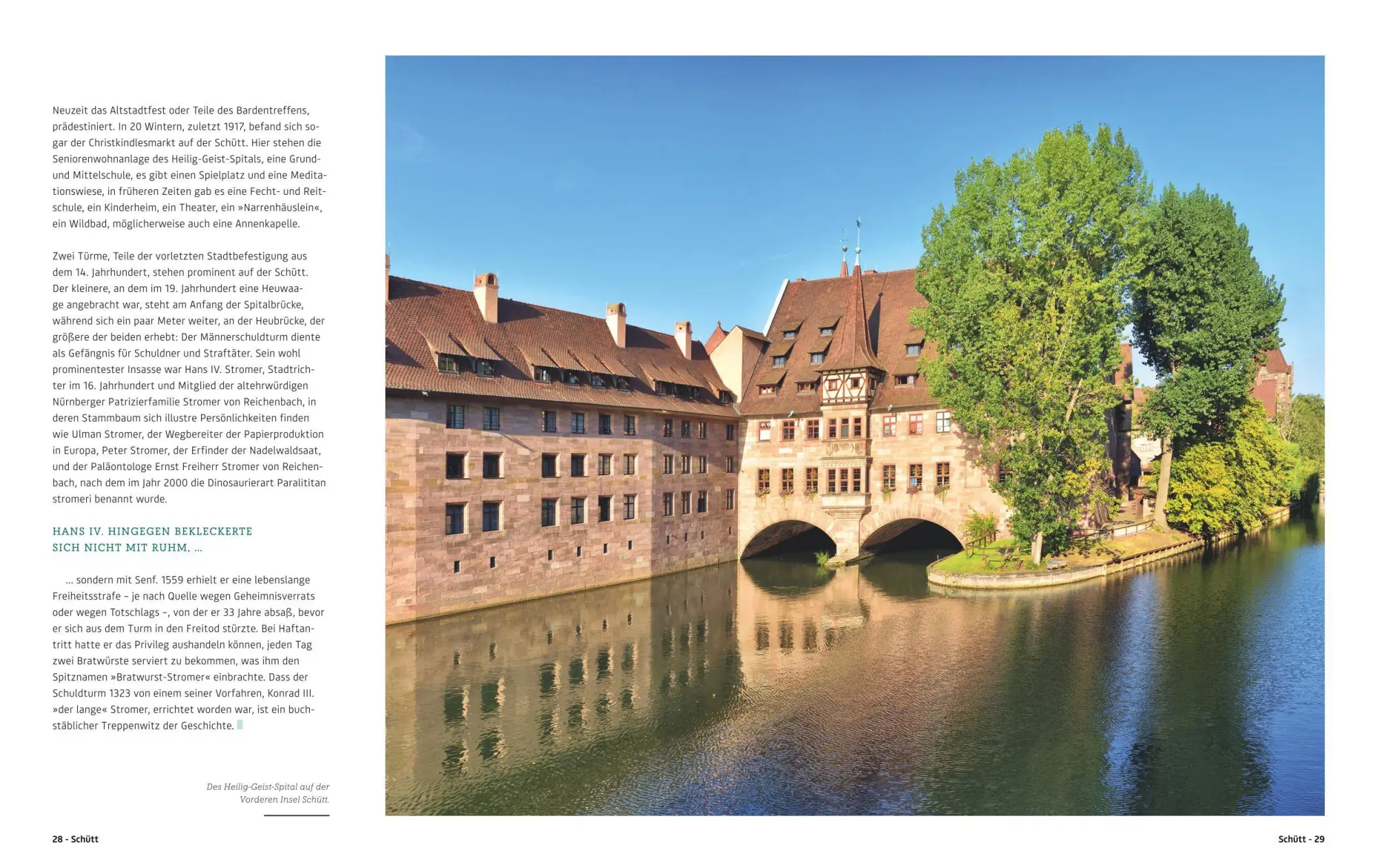 Neuzeit das Altstadtfest oder Teile des Bardentreffens, prädestiniert. In 20 Wintern, zuletzt 1917, befand sich sogar der Christkindlesmarkt auf der Schütt. Hier stehen die Seniorenwohnanlage des Heilig-Geist-Spitals, eine Grund- und Mittelschule, es gibt einen Spielplatz und eine Meditationswiese, in früheren Zeiten gab es eine Fecht- und Reitschule, ein Kinderheim, ein Theater, ein »Narrenhäuslein«, ein Wildbad, möglicherweise auch eine Annenkapelle.

Zwei Türme, Teile der vorletzten Stadtbefestigung aus dem 14. Jahrhundert, stehen prominent auf der Schütt. Der kleinere, an dem im 19. Jahrhundert eine Heuwaage angebracht war, steht am Anfang der Spitalbrücke, während sich ein paar Meter weiter, an der Heubrücke, der größere der beiden erhebt: Der Männerschuldturm diente als Gefängnis für Schuldner und Straftäter. Sein wohl prominentester Insasse war Hans IV. Stromer, Stadtrichter im 16. Jahrhundert und Mitglied der altehrwürdigen Nürnberger Patrizierfamilie Stromer von Reichenbach, in deren Stammbaum sich illustre Persönlichkeiten finden wie Ulman Stromer, der Wegbereiter der Papierproduktion in Europa, Peter Stromer, der Erfinder der Nadelwaldsaat, und der Paläontologe Ernst Freiherr Stromer von Reichenbach, nach dem im Jahr 2000 die Dinosaurierart Paralititan stromeri benannt wurde.

HANS IV. HINGEGEN BEKLECKERTE SICH NICHT MIT RUHM, …

… sondern mit Senf. 1559 erhielt er eine lebenslange Freiheitsstrafe – je nach Quelle wegen Geheimnisverrats oder wegen Totschlags –, von der er 33 Jahre absaß, bevor er sich aus dem Turm in den Freitod stürzte. Bei Haftantritt hatte er das Privileg aushandeln können, jeden Tag zwei Bratwürste serviert zu bekommen, was ihm den Spitznamen »Bratwurst-Stromer« einbrachte. Dass der Schuldturm 1323 von einem seiner Vorfahren, Konrad III. »der lange« Stromer, errichtet worden war, ist ein buchstäblicher Treppenwitz der Geschichte.

Des Heilig-Geist-Spital auf der Vorderen Insel Schütt.

28 - Schütt

Schütt - 29